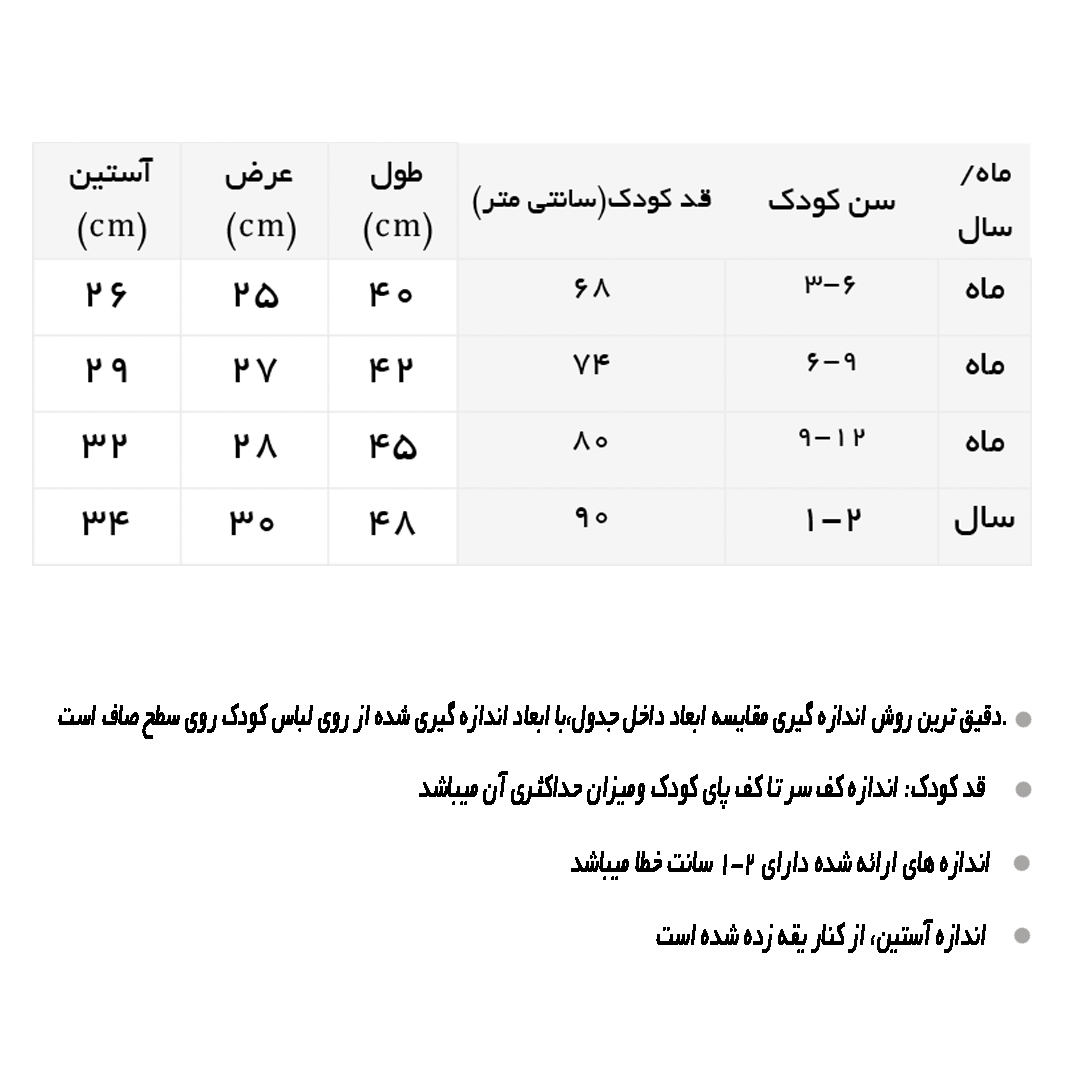 | ماه/ سال | سن کودک | قد کودک(سانتی متر) | طول (cm) | عرض (cm) | آستین (cm) |
|---|---|---|---|---|---|
| ماه | ۳-۶ | ۶۸ | ۴۰ | ۲۵ | ۲۶ |
| ماه | ۶-۹ | ۷۴ | ۴۲ | ۲۷ | ۲۹ |
| ماه | ۹-۱۲ | ۸۰ | ۴۵ | ۲۸ | ۳۲ |
| سال | ۱-۲ | ۹۰ | ۴۸ | ۳۰ | ۳۴ |

• .دقیق ترین روش اندازه گیری مقایسه ابعاد داخل جدول،با ابعاد اندازه گیری شده از روی لباس کودک روی سطح صاف است

• قد کودک: اندازه کف سر تا کف پای کودک ومیزان حداکثری آن میباشد

• اندازه های ارائه شده دارای ۲-۱ سانت خطا میباشد

• اندازه آستین، از کنار یقه زده شده است